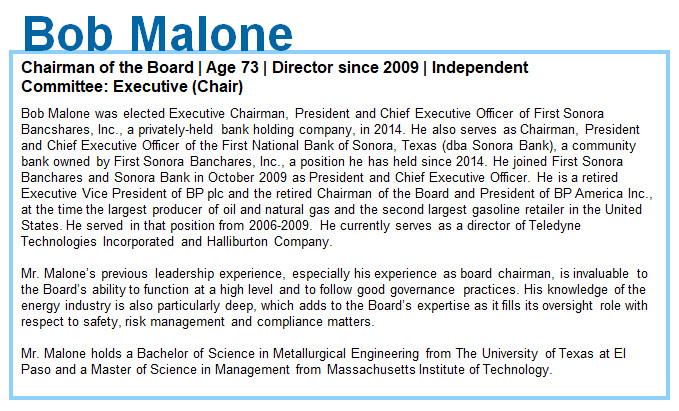 Bob Malone

Chairman of the Board | Age 73 | Director since 2009 | Independent
Committee: Executive (Chair)

Bob Malone was elected Executive Chairman, President and Chief Executive Officer of First Sonora Bancshares, Inc., a privately-held bank holding company, in 2014. He also serves as Chairman, President and Chief Executive Officer of the First National Bank of Sonora, Texas (dba Sonora Bank), a community bank owned by First Sonora Banchares, Inc., a position he has held since 2014. He joined First Sonora Banchares and Sonora Bank in October 2009 as President and Chief Executive Officer. He is a retired Executive Vice President of BP plc and the retired Chairman of the Board and President of BP America Inc., at the time the largest producer of oil and natural gas and the second largest gasoline retailer in the United States. He served in that position from 2006-2009. He currently serves as a director of Teledyne Technologies Incorporated and Halliburton Company.

Mr. Malone's previous leadership experience, especially his experience as board chairman, is invaluable to the Board's ability to function at a high level and to follow good governance practices. His knowledge of the energy industry is also particularly deep, which adds to the Board's expertise as it fills its oversight role with respect to safety, risk management and compliance matters.

Mr. Malone holds a Bachelor of Science in Metallurgical Engineering from The University of Texas at El Paso and a Master of Science in Management from Massachusetts Institute of Technology.